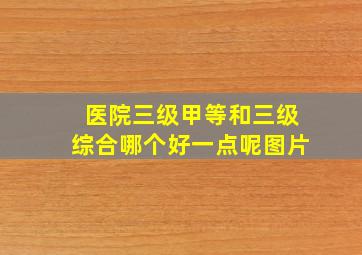 医院三级甲等和三级综合哪个好一点呢图片